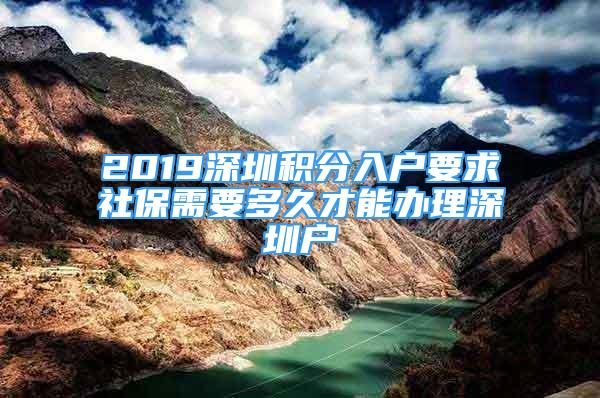 2019深圳积分入户要求社保需要多久才能办理深圳户